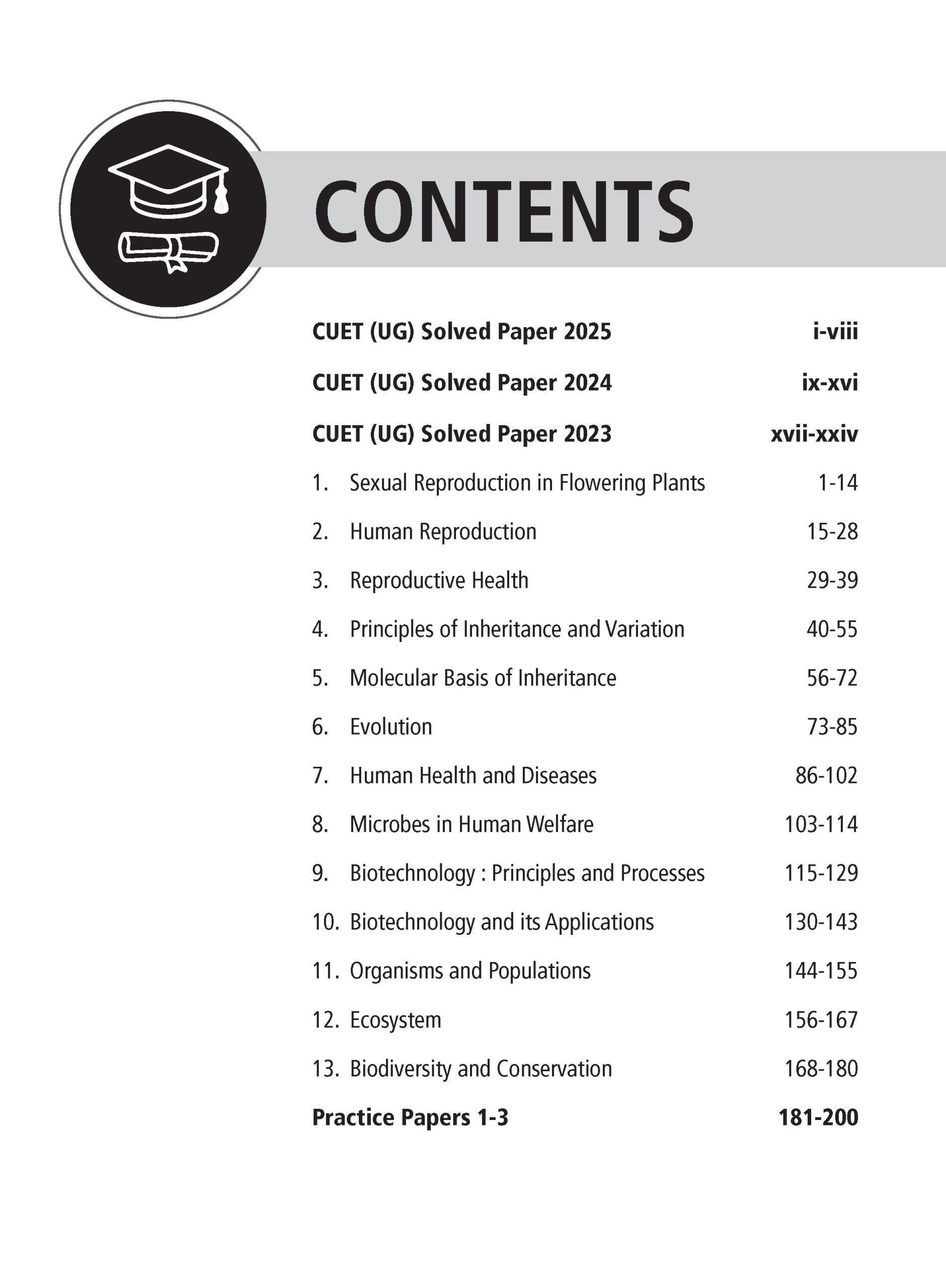 CONTENTS

CUET (UG) Solved Paper 2025 i-viii

CUET (UG) Solved Paper 2024 ix-xvi

CUET (UG) Solved Paper 2023 xvii-xxiv

1. Sexual Reproduction in Flowering Plants 1-14

2. Human Reproduction 15-28

3. Reproductive Health 29-39

4. Principles of Inheritance and Variation 40-55

5. Molecular Basis of Inheritance 56-72

6. Evolution 73-85

7. Human Health and Diseases 86-102

8. Microbes in Human Welfare 103-114

9. Biotechnology : Principles and Processes 115-129

10. Biotechnology and its Applications 130-143

11. Organisms and Populations 144-155

12. Ecosystem 156-167

13. Biodiversity and Conservation 168-180

Practice Papers 1-3 181-200